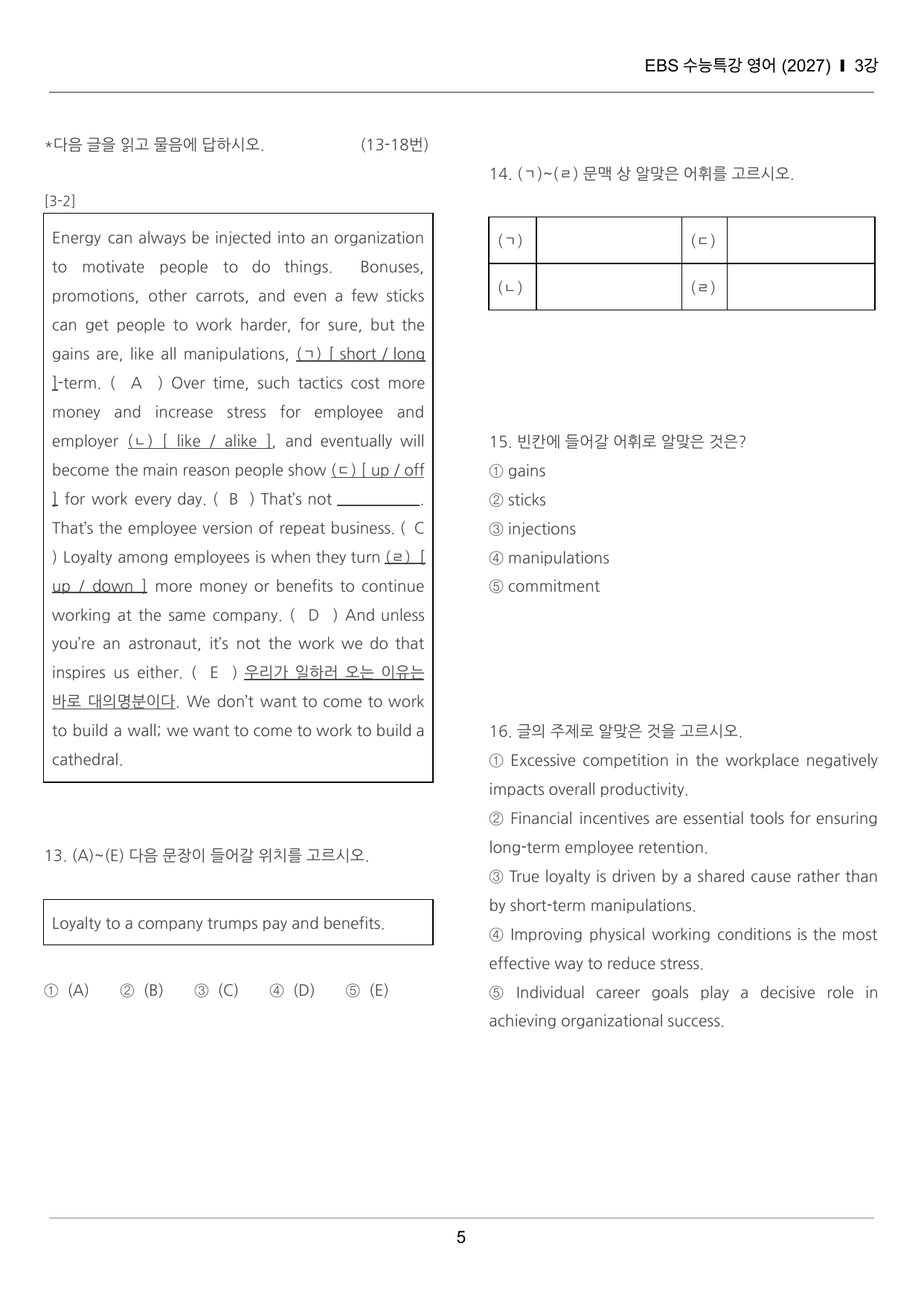 EBS 수능특강 영어 (2027) ▌3강

*다음 글을 읽고 물음에 답하시오. (13-18번)

[3-2]

Energy can always be injected into an organization to motivate people to do things. Bonuses, promotions, other carrots, and even a few sticks can get people to work harder, for sure, but the gains are, like all manipulations, (ㄱ) [ short / long ]-term. ( A ) Over time, such tactics cost more money and increase stress for employee and employer (ㄴ) [ like / alike ], and eventually will become the main reason people show (ㄷ) [ up / off ] for work every day. ( B ) That's not ____. That's the employee version of repeat business. ( C ) Loyalty among employees is when they turn (ㄹ) [ up / down ] more money or benefits to continue working at the same company. ( D ) And unless you're an astronaut, it's not the work we do that inspires us either. ( E ) 우리가 일하러 오는 이유는 바로 대의명분이다. We don't want to come to work to build a wall; we want to come to work to build a cathedral.

13. (A)~(E) 다음 문장이 들어갈 위치를 고르시오.

Loyalty to a company trumps pay and benefits.

① (A) ② (B) ③ (C) ④ (D) ⑤ (E)

14. (ㄱ)~(ㄹ) 문맥 상 알맞은 어휘를 고르시오.

| (ㄱ) |  | (ㄷ) |  |
|---|---|---|---|
| (ㄴ) |  | (ㄹ) |  |

15. 빈칸에 들어갈 어휘로 알맞은 것은?
① gains
② sticks
③ injections
④ manipulations
⑤ commitment

16. 글의 주제로 알맞은 것을 고르시오.
① Excessive competition in the workplace negatively impacts overall productivity.
② Financial incentives are essential tools for ensuring long-term employee retention.
③ True loyalty is driven by a shared cause rather than by short-term manipulations.
④ Improving physical working conditions is the most effective way to reduce stress.
⑤ Individual career goals play a decisive role in achieving organizational success.

5